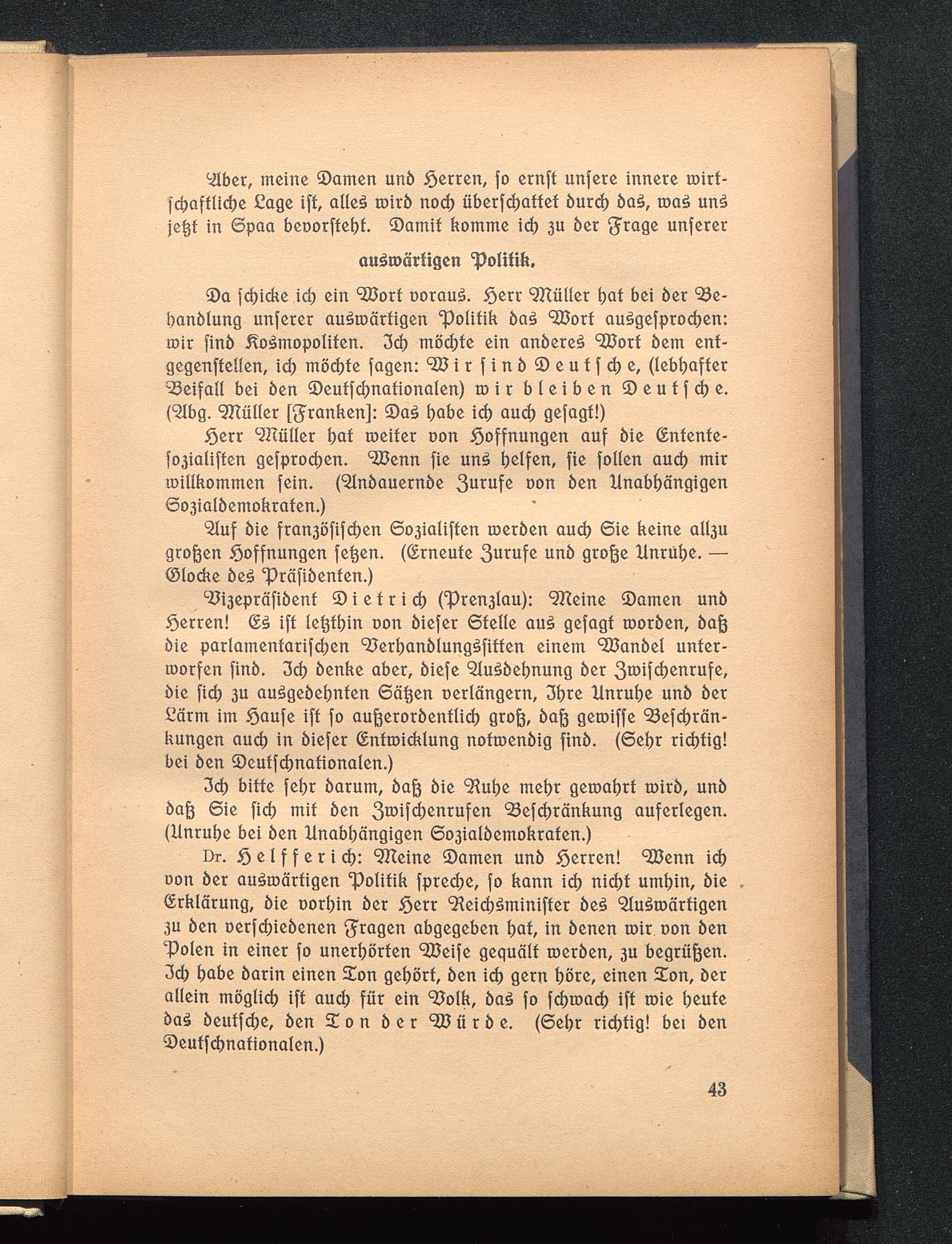 Aber, meine Damen und Herren, so ernst unsere innere wirtschaftliche Lage ist, alles wird noch überschattet durch das, was uns jetzt in Spaa bevorsteht. Damit komme ich zu der Frage unserer

auswärtigen Politik.

Da schicke ich ein Wort voraus. Herr Müller hat bei der Behandlung unserer auswärtigen Politik das Wort ausgesprochen: wir sind Kosmopoliten. Ich möchte ein anderes Wort dem entgegenstellen, ich möchte sagen: Wir sind Deutsche, (lebhafter Beifall bei den Deutschnationalen) wir bleiben Deutsche. (Abg. Müller [Franken]: Das habe ich auch gesagt!)

Herr Müller hat weiter von Hoffnungen auf die Ententesozialisten gesprochen. Wenn sie uns helfen, sie sollen auch mir willkommen sein. (Andauernde Zurufe von den Unabhängigen Sozialdemokraten.)

Auf die französischen Sozialisten werden auch Sie keine allzu großen Hoffnungen setzen. (Erneute Zurufe und große Unruhe. — Glocke des Präsidenten.)

Vizepräsident Dietrich (Prenzlau): Meine Damen und Herren! Es ist letzthin von dieser Stelle aus gesagt worden, daß die parlamentarischen Verhandlungssitten einem Wandel unterworfen sind. Ich denke aber, diese Ausdehnung der Zwischenrufe, die sich zu ausgedehnten Sätzen verlängern, Ihre Unruhe und der Lärm im Hause ist so außerordentlich groß, daß gewisse Beschränkungen auch in dieser Entwicklung notwendig sind. (Sehr richtig! bei den Deutschnationalen.)

Ich bitte sehr darum, daß die Ruhe mehr gewahrt wird, und daß Sie sich mit den Zwischenrufen Beschränkung auferlegen. (Unruhe bei den Unabhängigen Sozialdemokraten.)

Dr. Helfferich: Meine Damen und Herren! Wenn ich von der auswärtigen Politik spreche, so kann ich nicht umhin, die Erklärung, die vorhin der Herr Reichsminister des Auswärtigen zu den verschiedenen Fragen abgegeben hat, in denen wir von den Polen in einer so unerhörten Weise gequält werden, zu begrüßen. Ich habe darin einen Ton gehört, den ich gern höre, einen Ton, der allein möglich ist auch für ein Volk, das so schwach ist wie heute das deutsche, den Ton der Würde. (Sehr richtig! bei den Deutschnationalen.)

43